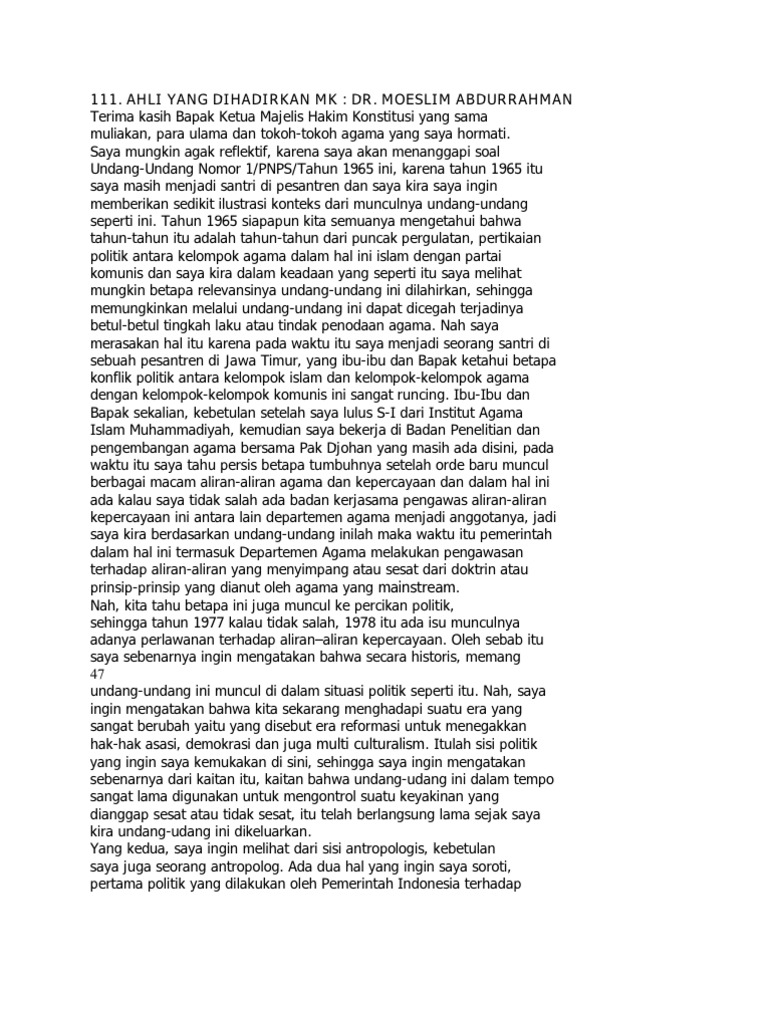 111. AHLI YANG DIHADIRKAN MK : DR. MOESLIM ABDURRAHMAN
Terima kasih Bapak Ketua Majelis Hakim Konstitusi yang sama muliakan, para ulama dan tokoh-tokoh agama yang saya hormati.
Saya mungkin agak reflektif, karena saya akan menanggapi soal Undang-Undang Nomor 1/PNPS/Tahun 1965 ini, karena tahun 1965 itu saya masih menjadi santri di pesantren dan saya kira saya ingin memberikan sedikit ilustrasi konteks dari munculnya undang-undang seperti ini. Tahun 1965 siapapun kita semuanya mengetahui bahwa tahun-tahun itu adalah tahun-tahun dari puncak pergulatan, pertikaian politik antara kelompok agama dalam hal ini islam dengan partai komunis dan saya kira dalam keadaan yang seperti itu saya melihat mungkin betapa relevansinya undang-undang ini dilahirkan, sehingga memungkinkan melalui undang-undang ini dapat dicegah terjadinya betul-betul tingkah laku atau tindak penodaan agama. Nah saya merasakan hal itu karena pada waktu itu saya menjadi seorang santri di sebuah pesantren di Jawa Timur, yang ibu-ibu dan Bapak ketahui betapa konflik politik antara kelompok islam dan kelompok-kelompok agama dengan kelompok-kelompok komunis ini sangat runcing. Ibu-Ibu dan Bapak sekalian, kebetulan setelah saya lulus S-I dari Institut Agama Islam Muhammadiyah, kemudian saya bekerja di Badan Penelitian dan pengembangan agama bersama Pak Djohan yang masih ada disini, pada waktu itu saya tahu persis betapa tumbuhnya setelah orde baru muncul berbagai macam aliran-aliran agama dan kepercayaan dan dalam hal ini ada kalau saya tidak salah ada badan kerjasama pengawas aliran-aliran kepercayaan ini antara lain departemen agama menjadi anggotanya, jadi saya kira berdasarkan undang-undang inilah maka waktu itu pemerintah dalam hal ini termasuk Departemen Agama melakukan pengawasan terhadap aliran-aliran yang menyimpang atau sesat dari doktrin atau prinsip-prinsip yang dianut oleh agama yang mainstream.
Nah, kita tahu betapa ini juga muncul ke percikan politik, sehingga tahun 1977 kalau tidak salah, 1978 itu ada isu munculnya adanya perlawanan terhadap aliran–aliran kepercayaan. Oleh sebab itu saya sebenarnya ingin mengatakan bahwa secara historis, memang
47
undang-undang ini muncul di dalam situasi politik seperti itu. Nah, saya ingin mengatakan bahwa kita sekarang menghadapi suatu era yang sangat berubah yaitu yang disebut era reformasi untuk menegakkan hak-hak asasi, demokrasi dan juga multi culturalism. Itulah sisi politik yang ingin saya kemukakan di sini, sehingga saya ingin mengatakan sebenarnya dari kaitan itu, kaitan bahwa undang-udang ini dalam tempo sangat lama digunakan untuk mengontrol suatu keyakinan yang dianggap sesat atau tidak sesat, itu telah berlangsung lama sejak saya kira undang-udang ini dikeluarkan.
Yang kedua, saya ingin melihat dari sisi antropologis, kebetulan saya juga seorang antropolog. Ada dua hal yang ingin saya soroti, pertama politik yang dilakukan oleh Pemerintah Indonesia terhadap